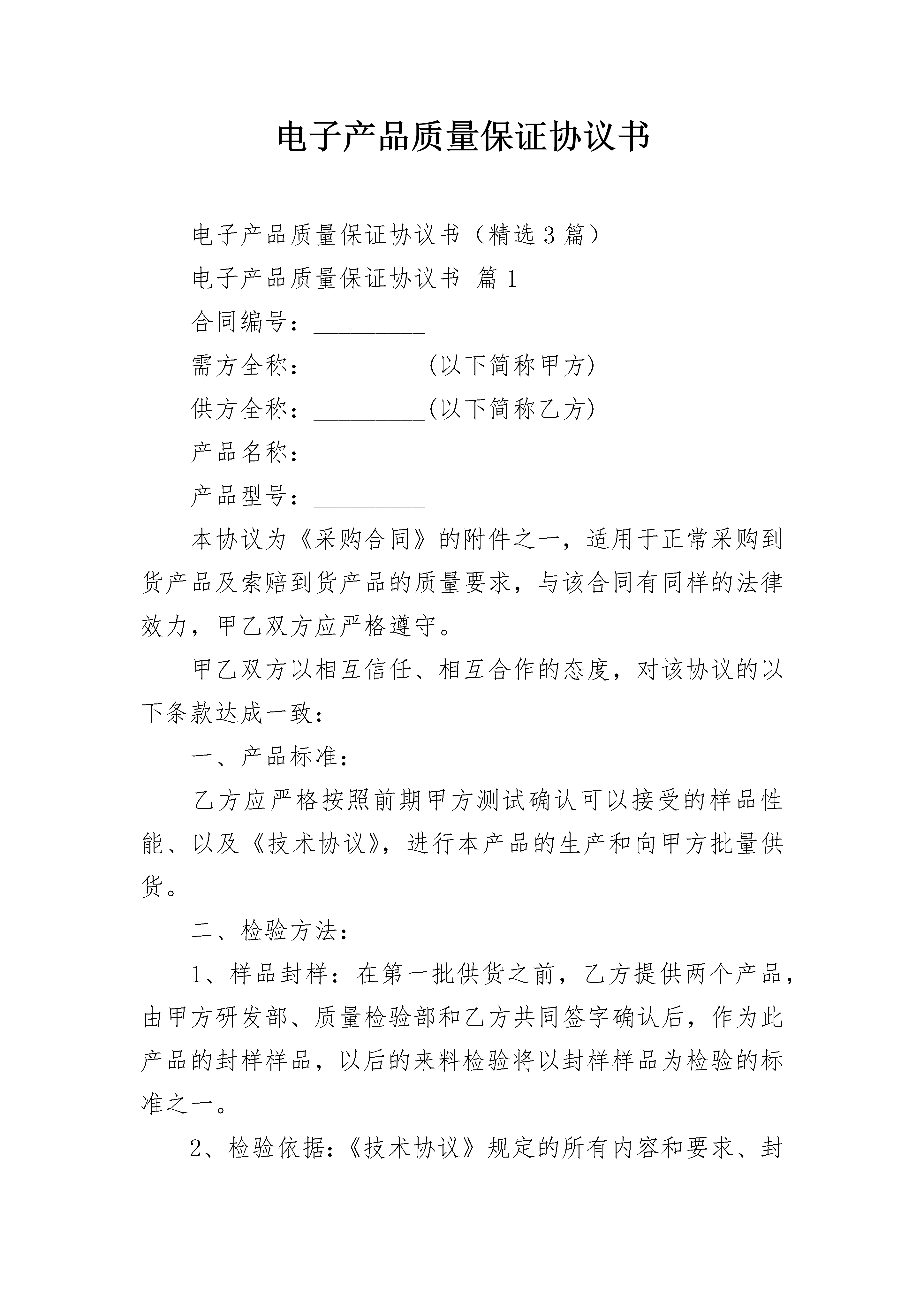 电子产品质量保证协议书

电子产品质量保证协议书（精选3篇）

电子产品质量保证协议书 篇1

合同编号：_________

需方全称：_________(以下简称甲方)

供方全称：_________(以下简称乙方)

产品名称：_________

产品型号：_________

本协议为《采购合同》的附件之一，适用于正常采购到货产品及索赔到货产品的质量要求，与该合同有同样的法律效力，甲乙双方应严格遵守。

甲乙双方以相互信任、相互合作的态度，对该协议的以下条款达成一致：

一、产品标准：

乙方应严格按照前期甲方测试确认可以接受的样品性能、以及《技术协议》，进行本产品的生产和向甲方批量供货。

二、检验方法：

1、样品封样：在第一批供货之前，乙方提供两个产品，由甲方研发部、质量检验部和乙方共同签字确认后，作为此产品的封样样品，以后的来料检验将以封样样品为检验的标准之一。

2、检验依据：《技术协议》规定的所有内容和要求、封